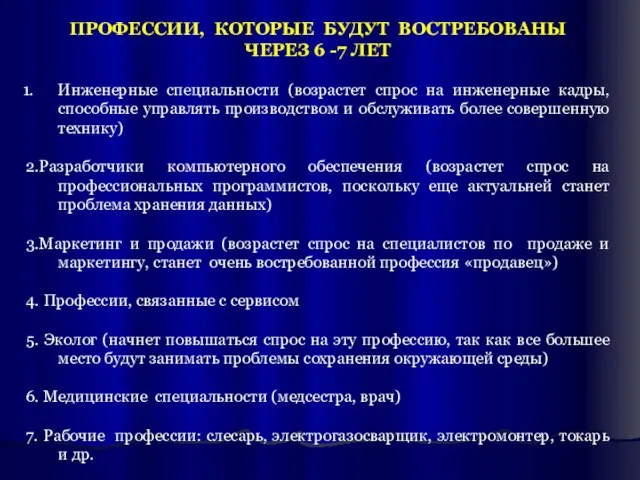 ПРОФЕССИИ, КОТОРЫЕ БУДУТ ВОСТРЕБОВАНЫ ЧЕРЕЗ 6 -7 ЛЕТ

1. Инженерные специальности (возрастет спрос на инженерные кадры, способные управлять производством и обслуживать более совершенную технику)

2.Разработчики компьютерного обеспечения (возрастет спрос на профессиональных программистов, поскольку еще актуальней станет проблема хранения данных)

3.Маркетинг и продажи (возрастет спрос на специалистов по продаже и маркетингу, станет очень востребованной профессия «продавец»)

4. Профессии, связанные с сервисом

5. Эколог (начнет повышаться спрос на эту профессию, так как все большее место будут занимать проблемы сохранения окружающей среды)

6. Медицинские специальности (медсестра, врач)

7. Рабочие профессии: слесарь, электрогазосварщик, электромонтер, токарь и др.